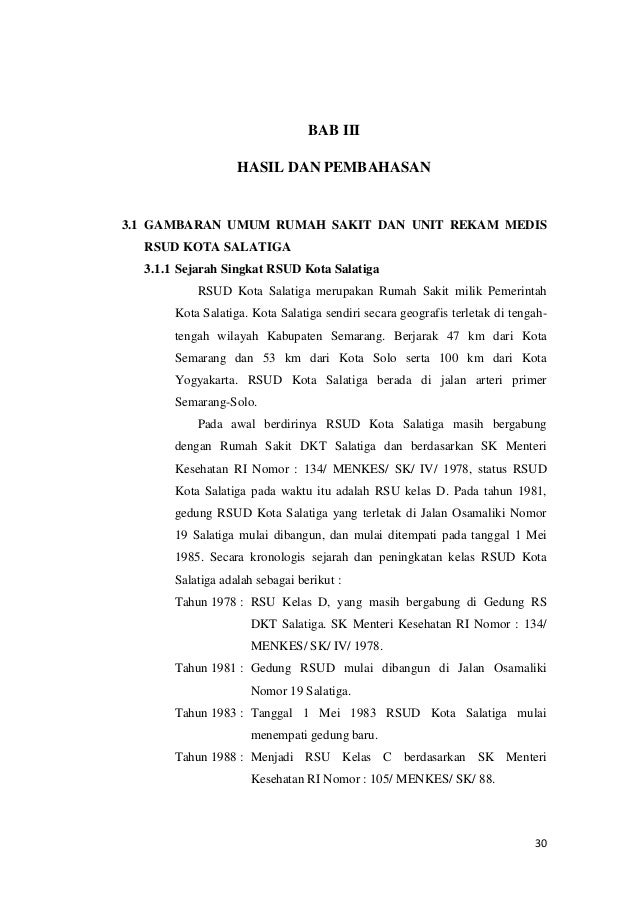 BAB III

HASIL DAN PEMBAHASAN

3.1 GAMBARAN UMUM RUMAH SAKIT DAN UNIT REKAM MEDIS RSUD KOTA SALATIGA

3.1.1 Sejarah Singkat RSUD Kota Salatiga

RSUD Kota Salatiga merupakan Rumah Sakit milik Pemerintah Kota Salatiga. Kota Salatiga sendiri secara geografis terletak di tengah-tengah wilayah Kabupaten Semarang. Berjarak 47 km dari Kota Semarang dan 53 km dari Kota Solo serta 100 km dari Kota Yogyakarta. RSUD Kota Salatiga berada di jalan arteri primer Semarang-Solo.

Pada awal berdirinya RSUD Kota Salatiga masih bergabung dengan Rumah Sakit DKT Salatiga dan berdasarkan SK Menteri Kesehatan RI Nomor : 134/ MENKES/ SK/ IV/ 1978, status RSUD Kota Salatiga pada waktu itu adalah RSU kelas D. Pada tahun 1981, gedung RSUD Kota Salatiga yang terletak di Jalan Osamaliki Nomor 19 Salatiga mulai dibangun, dan mulai ditempati pada tanggal 1 Mei 1985. Secara kronologis sejarah dan peningkatan kelas RSUD Kota Salatiga adalah sebagai berikut :

Tahun 1978 : RSU Kelas D, yang masih bergabung di Gedung RS DKT Salatiga. SK Menteri Kesehatan RI Nomor : 134/ MENKES/ SK/ IV/ 1978.

Tahun 1981 : Gedung RSUD mulai dibangun di Jalan Osamaliki Nomor 19 Salatiga.

Tahun 1983 : Tanggal 1 Mei 1983 RSUD Kota Salatiga mulai menempati gedung baru.

Tahun 1988 : Menjadi RSU Kelas C berdasarkan SK Menteri Kesehatan RI Nomor : 105/ MENKES/ SK/ 88.

30